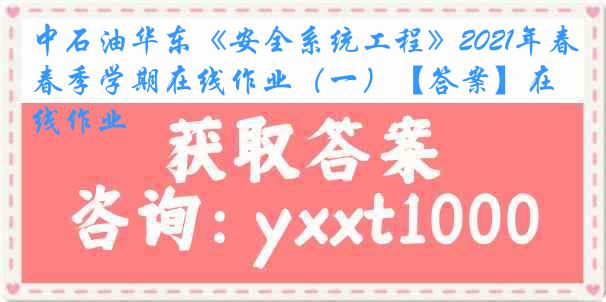 中石油华东《安全系统工程》2021年春春季学期在线作业（一）【答案】在线作业

获取答案

咨询：yxxt1000